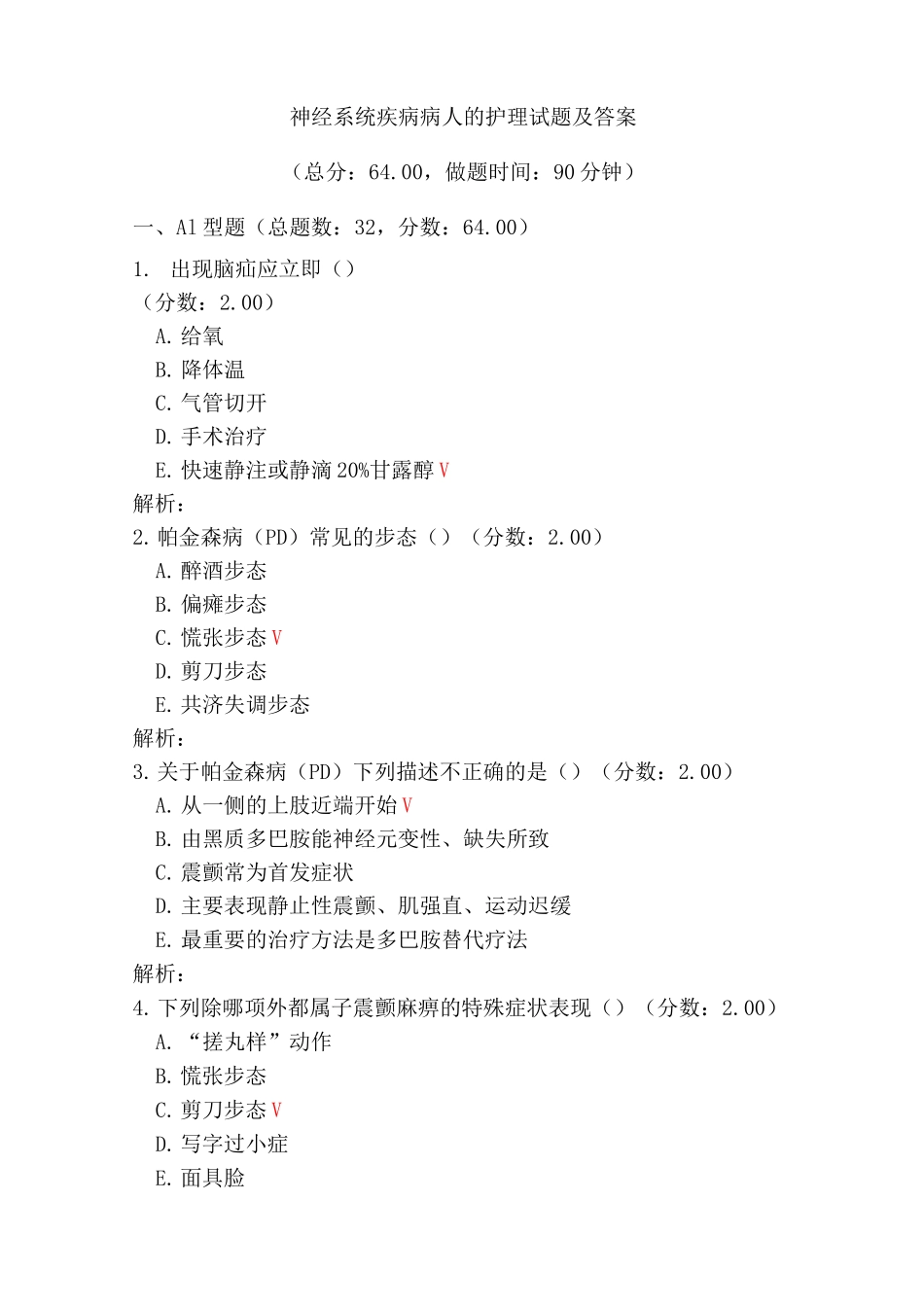 神经系统疾病病人的护理试题及答案

（总分：64.00，做题时间：90 分钟）

一、A1 型题（总题数：32，分数：64.00）

1. 出现脑疝应立即（）
（分数：2.00）
A. 给氧
B. 降体温
C. 气管切开
D. 手术治疗
E. 快速静注或静滴 20%甘露醇 V
解析：
2. 帕金森病（PD）常见的步态（）（分数：2.00）
A. 醉酒步态
B. 偏瘫步态
C. 慌张步态 V
D. 剪刀步态
E. 共济失调步态
解析：
3. 关于帕金森病（PD）下列描述不正确的是（）（分数：2.00）
A. 从一侧的上肢近端开始 V
B. 由黑质多巴胺能神经元变性、缺失所致
C. 震颤常为首发症状
D. 主要表现静止性震颤、肌强直、运动迟缓
E. 最重要的治疗方法是多巴胺替代疗法
解析：
4. 下列除哪项外都属子震颤麻痹的特殊症状表现（）（分数：2.00）
A. “搓丸样”动作
B. 慌张步态
C. 剪刀步态 V
D. 写字过小症
E. 面具脸